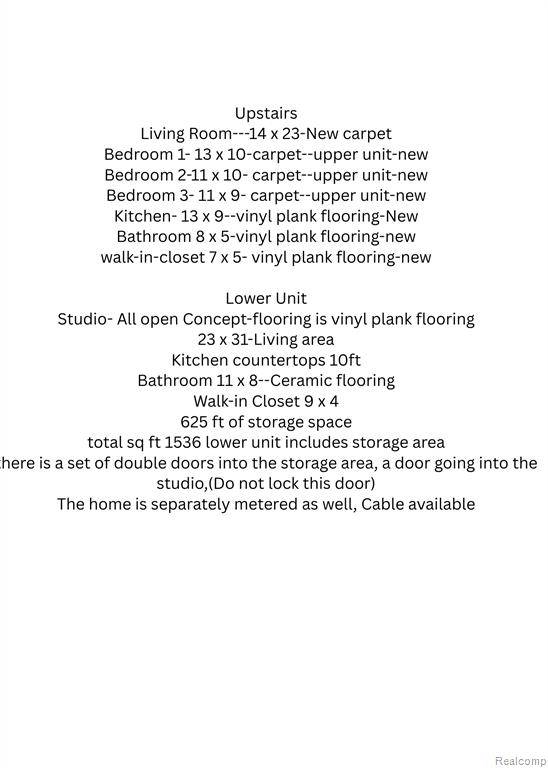 Upstairs
Living Room---14 x 23-New carpet
Bedroom 1- 13 x 10-carpet--upper unit-new
Bedroom 2-11 x 10- carpet--upper unit-new
Bedroom 3- 11 x 9- carpet--upper unit-new
Kitchen- 13 x 9--vinyl plank flooring-New
Bathroom 8 x 5-vinyl plank flooring-new
walk-in-closet 7 x 5- vinyl plank flooring-new

Lower Unit
Studio- All open Concept-flooring is vinyl plank flooring
23 x 31-Living area
Kitchen countertops 10ft
Bathroom 11 x 8--Ceramic flooring
Walk-in Closet 9 x 4
625 ft of storage space
total sq ft 1536 lower unit includes storage area
there is a set of double doors into the storage area, a door going into the studio,(Do not lock this door)
The home is separately metered as well, Cable available

Realcomp